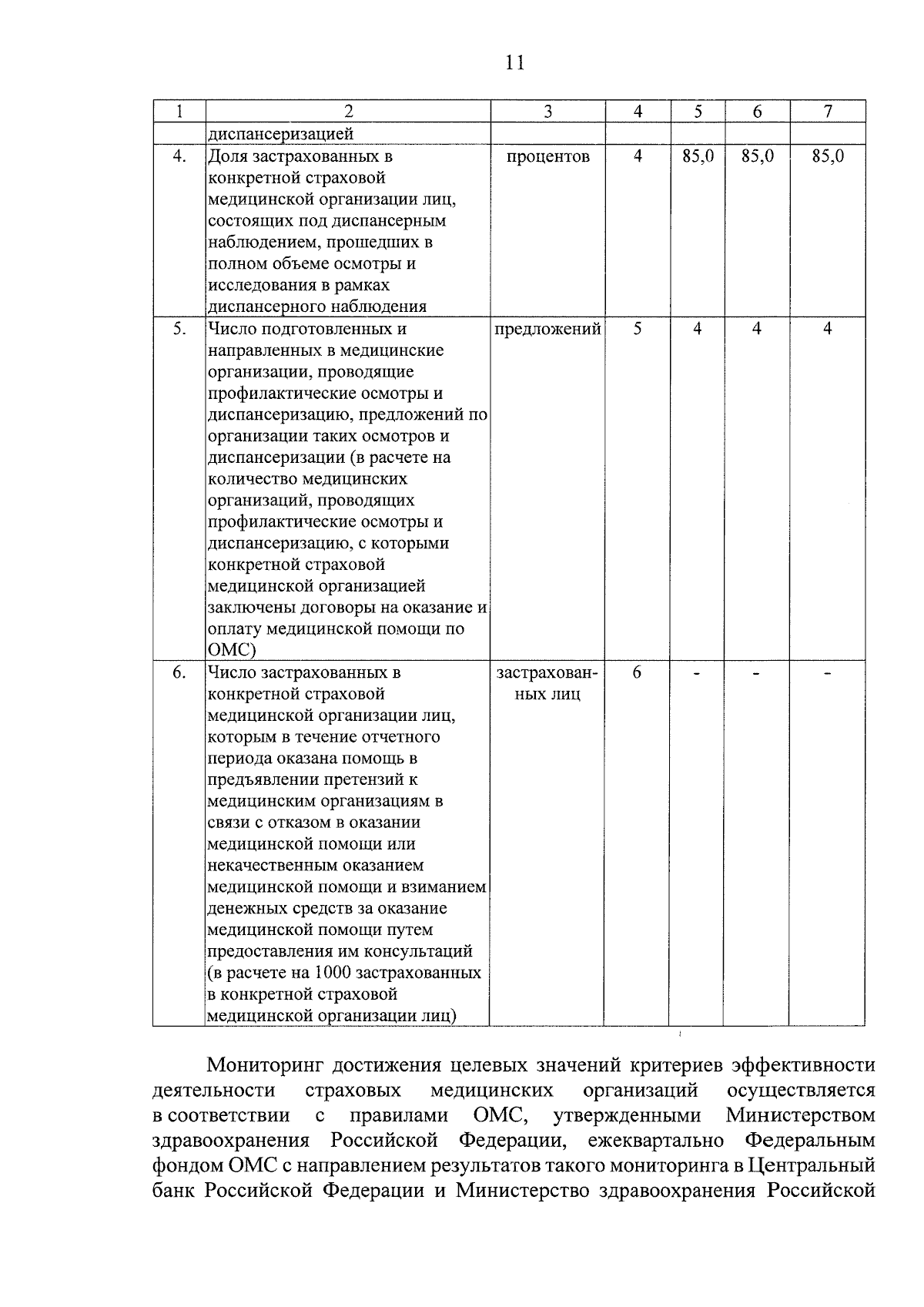 11

| 1 | 2 | 3 | 4 | 5 | 6 | 7 |
|---|---|---|---|---|---|---|
|  | диспансеризацией |  |  |  |  |  |
| 4. | Доля застрахованных в конкретной страховой медицинской организации лиц, состоящих под диспансерным наблюдением, прошедших в полном объеме осмотры и исследования в рамках диспансерного наблюдения | процентов | 4 | 85,0 | 85,0 | 85,0 |
| 5. | Число подготовленных и направленных в медицинские организации, проводящие профилактические осмотры и диспансеризацию, предложений по организации таких осмотров и диспансеризации (в расчете на количество медицинских организаций, проводящих профилактические осмотры и диспансеризацию, с которыми конкретной страховой медицинской организацией заключены договоры на оказание и оплату медицинской помощи по ОМС) | предложений | 5 | 4 | 4 | 4 |
| 6. | Число застрахованных в конкретной страховой медицинской организации лиц, которым в течение отчетного периода оказана помощь в предъявлении претензий к медицинским организациям в связи с отказом в оказании медицинской помощи или некачественным оказанием медицинской помощи и взиманием денежных средств за оказание медицинской помощи путем предоставления им консультаций (в расчете на 1000 застрахованных в конкретной страховой медицинской организации лиц) | застрахованных лиц | 6 | - | - | - |

Мониторинг достижения целевых значений критериев эффективности деятельности страховых медицинских организаций осуществляется в соответствии с правилами ОМС, утвержденными Министерством здравоохранения Российской Федерации, ежеквартально Федеральным фондом ОМС с направлением результатов такого мониторинга в Центральный банк Российской Федерации и Министерство здравоохранения Российской